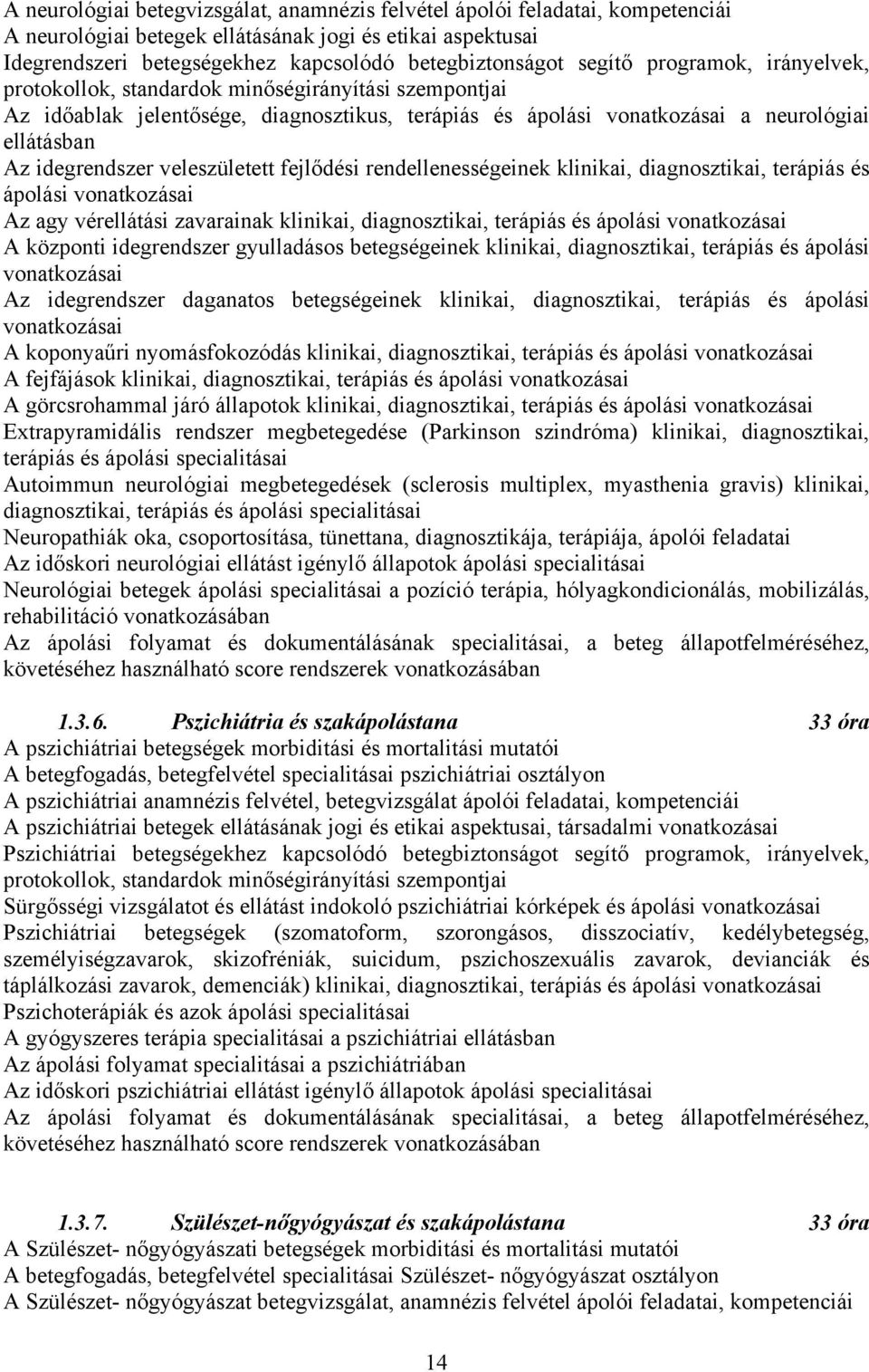 A neurológiai betegvizsgálat, anamnézis felvétel ápolói feladatai, kompetenciái
A neurológiai betegek ellátásának jogi és etikai aspektusai
Idegrendszeri betegségekhez kapcsolódó betegbiztonságot segítő programok, irányelvek, protokollok, standardok minőségirányítási szempontjai
Az időablak jelentősége, diagnosztikus, terápiás és ápolási vonatkozásai a neurológiai ellátásban
Az idegrendszer veleszületett fejlődési rendellenességeinek klinikai, diagnosztikai, terápiás és ápolási vonatkozásai
Az agy vérellátási zavarainak klinikai, diagnosztikai, terápiás és ápolási vonatkozásai
A központi idegrendszer gyulladásos betegségeinek klinikai, diagnosztikai, terápiás és ápolási vonatkozásai
Az idegrendszer daganatos betegségeinek klinikai, diagnosztikai, terápiás és ápolási vonatkozásai
A koponyaűri nyomásfokozódás klinikai, diagnosztikai, terápiás és ápolási vonatkozásai
A fejfájások klinikai, diagnosztikai, terápiás és ápolási vonatkozásai
A görcsrohammal járó állapotok klinikai, diagnosztikai, terápiás és ápolási vonatkozásai
Extrapyramidális rendszer megbetegedése (Parkinson szindróma) klinikai, diagnosztikai, terápiás és ápolási specialitásai
Autoimmun neurológiai megbetegedések (sclerosis multiplex, myasthenia gravis) klinikai, diagnosztikai, terápiás és ápolási specialitásai
Neuropathiák oka, csoportosítása, tünettana, diagnosztikája, terápiája, ápolói feladatai
Az időskori neurológiai ellátást igénylő állapotok ápolási specialitásai
Neurológiai betegek ápolási specialitásai a pozíció terápia, hólyagkondicionálás, mobilizálás, rehabilitáció vonatkozásában
Az ápolási folyamat és dokumentálásának specialitásai, a beteg állapotfelméréséhez, követéséhez használható score rendszerek vonatkozásában

1.3.6. Pszichiátria és szakápolástana 33 óra
A pszichiátriai betegségek morbiditási és mortalitási mutatói
A betegfogadás, betegfelvétel specialitásai pszichiátriai osztályon
A pszichiátriai anamnézis felvétel, betegvizsgálat ápolói feladatai, kompetenciái
A pszichiátriai betegek ellátásának jogi és etikai aspektusai, társadalmi vonatkozásai
Pszichiátriai betegségekhez kapcsolódó betegbiztonságot segítő programok, irányelvek, protokollok, standardok minőségirányítási szempontjai
Sürgősségi vizsgálatot és ellátást indokoló pszichiátriai kórképek és ápolási vonatkozásai
Pszichiátriai betegségek (szomatoform, szorongásos, disszociatív, kedélybetegség, személyiségzavarok, skizofréniák, suicidum, pszichoszexuális zavarok, devianciák és táplálkozási zavarok, demenciák) klinikai, diagnosztikai, terápiás és ápolási vonatkozásai
Pszichoterápiák és azok ápolási specialitásai
A gyógyszeres terápia specialitásai a pszichiátriai ellátásban
Az ápolási folyamat specialitásai a pszichiátriában
Az időskori pszichiátriai ellátást igénylő állapotok ápolási specialitásai
Az ápolási folyamat és dokumentálásának specialitásai, a beteg állapotfelméréséhez, követéséhez használható score rendszerek vonatkozásában

1.3.7. Szülészet-nőgyógyászat és szakápolástana 33 óra
A Szülészet- nőgyógyászati betegségek morbiditási és mortalitási mutatói
A betegfogadás, betegfelvétel specialitásai Szülészet- nőgyógyászat osztályon
A Szülészet- nőgyógyászat betegvizsgálat, anamnézis felvétel ápolói feladatai, kompetenciái

14